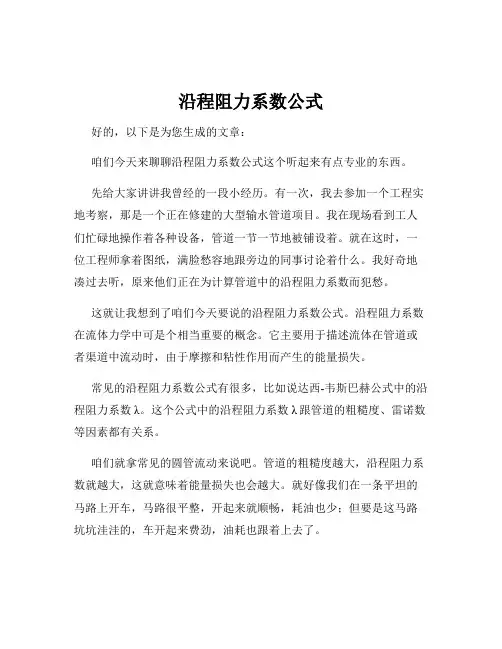 沿程阻力系数公式

好的，以下是为您生成的文章：

咱们今天来聊聊沿程阻力系数公式这个听起来有点专业的东西。

先给大家讲讲我曾经的一段小经历。有一次，我去参加一个工程实地考察，那是一个正在修建的大型输水管道项目。我在现场看到工人们忙碌地操作着各种设备，管道一节一节地被铺设着。就在这时，一位工程师拿着图纸，满脸愁容地跟旁边的同事讨论着什么。我好奇地凑过去听，原来他们正在为计算管道中的沿程阻力系数而犯愁。

这就让我想到了咱们今天要说的沿程阻力系数公式。沿程阻力系数在流体力学中可是个相当重要的概念。它主要用于描述流体在管道或者渠道中流动时，由于摩擦和粘性作用而产生的能量损失。

常见的沿程阻力系数公式有很多，比如说达西-韦斯巴赫公式中的沿程阻力系数 λ。这个公式中的沿程阻力系数 λ 跟管道的粗糙度、雷诺数等因素都有关系。

咱们就拿常见的圆管流动来说吧。管道的粗糙度越大，沿程阻力系数就越大，这就意味着能量损失也会越大。就好像我们在一条平坦的马路上开车，马路很平整，开起来就顺畅，耗油也少；但要是这马路坑坑洼洼的，车开起来费劲，油耗也跟着上去了。